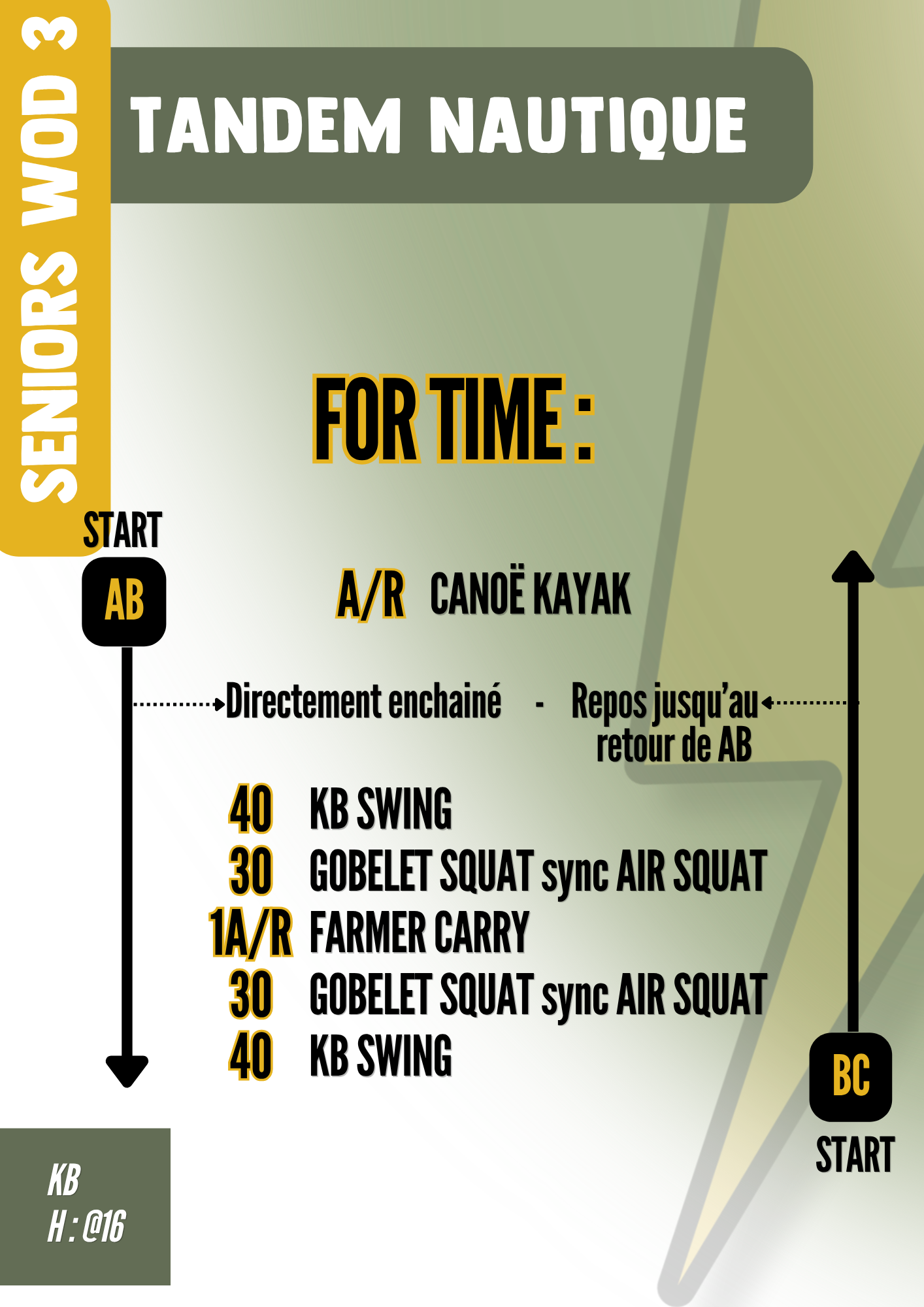 SENIORS WOD 3

TANDEM NAUTIQUE

FOR TIME :

START

AB

A/R CANOË KAYAK

Directement enchainé - Repos jusqu'au retour de AB

40 KB SWING
30 GOBELET SQUAT sync AIR SQUAT
1A/R FARMER CARRY
30 GOBELET SQUAT sync AIR SQUAT
40 KB SWING

BC

START

KB
H : @16